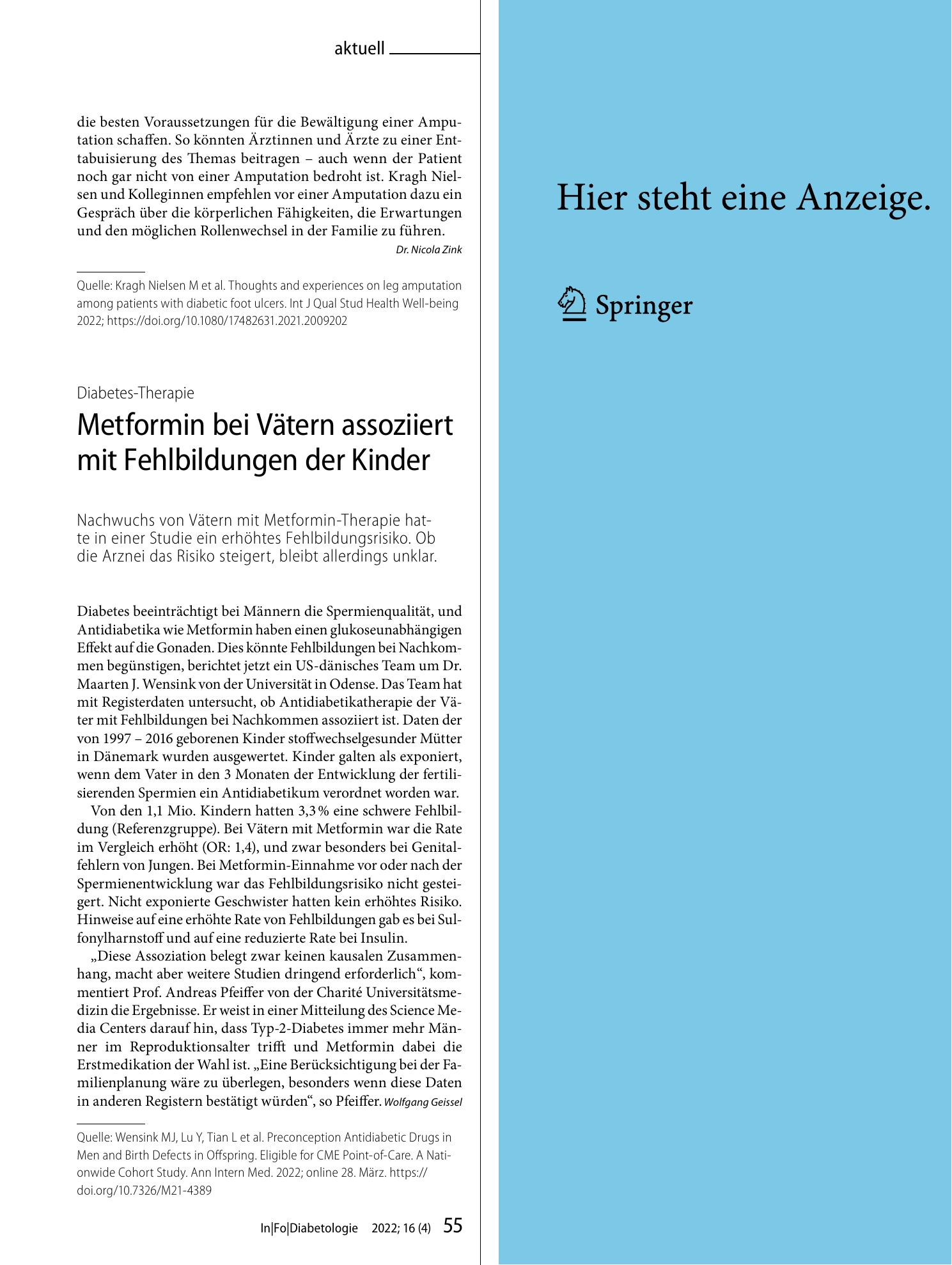 aktuell

die besten Voraussetzungen für die Bewältigung einer Amputation schaffen. So könnten Ärztinnen und Ärzte zu einer Enttabuisierung des Themas beitragen – auch wenn der Patient noch gar nicht von einer Amputation bedroht ist. Kragh Nielsen und Kolleginnen empfehlen vor einer Amputation dazu ein Gespräch über die körperlichen Fähigkeiten, die Erwartungen und den möglichen Rollenwechsel in der Familie zu führen.

Dr. Nicola Zink

Quelle: Kragh Nielsen M et al. Thoughts and experiences on leg amputation among patients with diabetic foot ulcers. Int J Qual Stud Health Well-being 2022; https://doi.org/10.1080/17482631.2021.2009202

Diabetes-Therapie

Metformin bei Vätern assoziiert mit Fehlbildungen der Kinder

Nachwuchs von Vätern mit Metformin-Therapie hatte in einer Studie ein erhöhtes Fehlbildungsrisiko. Ob die Arznei das Risiko steigert, bleibt allerdings unklar.

Diabetes beeinträchtigt bei Männern die Spermienqualität, und Antidiabetika wie Metformin haben einen glukoseunabhängigen Effekt auf die Gonaden. Dies könnte Fehlbildungen bei Nachkommen begünstigen, berichtet jetzt ein US-dänisches Team um Dr. Maarten J. Wensink von der Universität in Odense. Das Team hat mit Registerdaten untersucht, ob Antidiabetikatherapie der Väter mit Fehlbildungen bei Nachkommen assoziiert ist. Daten der von 1997 – 2016 geborenen Kinder stoffwechselgesunder Mütter in Dänemark wurden ausgewertet. Kinder galten als exponiert, wenn dem Vater in den 3 Monaten der Entwicklung der fertilisierenden Spermien ein Antidiabetikum verordnet worden war.

Von den 1,1 Mio. Kindern hatten 3,3 % eine schwere Fehlbildung (Referenzgruppe). Bei Vätern mit Metformin war die Rate im Vergleich erhöht (OR: 1,4), und zwar besonders bei Genitalfehlern von Jungen. Bei Metformin-Einnahme vor oder nach der Spermienentwicklung war das Fehlbildungsrisiko nicht gesteigert. Nicht exponierte Geschwister hatten kein erhöhtes Risiko. Hinweise auf eine erhöhte Rate von Fehlbildungen gab es bei Sulfonylharnstoff und auf eine reduzierte Rate bei Insulin.

„Diese Assoziation belegt zwar keinen kausalen Zusammenhang, macht aber weitere Studien dringend erforderlich“, kommentiert Prof. Andreas Pfeiffer von der Charité Universitätsmedizin die Ergebnisse. Er weist in einer Mitteilung des Science Media Centers darauf hin, dass Typ-2-Diabetes immer mehr Männer im Reproduktionsalter trifft und Metformin dabei die Erstmedikation der Wahl ist. „Eine Berücksichtigung bei der Familienplanung wäre zu überlegen, besonders wenn diese Daten in anderen Registern bestätigt würden“, so Pfeiffer. Wolfgang Geissel

Quelle: Wensink MJ, Lu Y, Tian L et al. Preconception Antidiabetic Drugs in Men and Birth Defects in Offspring. Eligible for CME Point-of-Care. A Nationwide Cohort Study. Ann Intern Med. 2022; online 28. März. https://doi.org/10.7326/M21-4389

In|Fo|Diabetologie 2022; 16 (4) 55

Hier steht eine Anzeige.

Springer